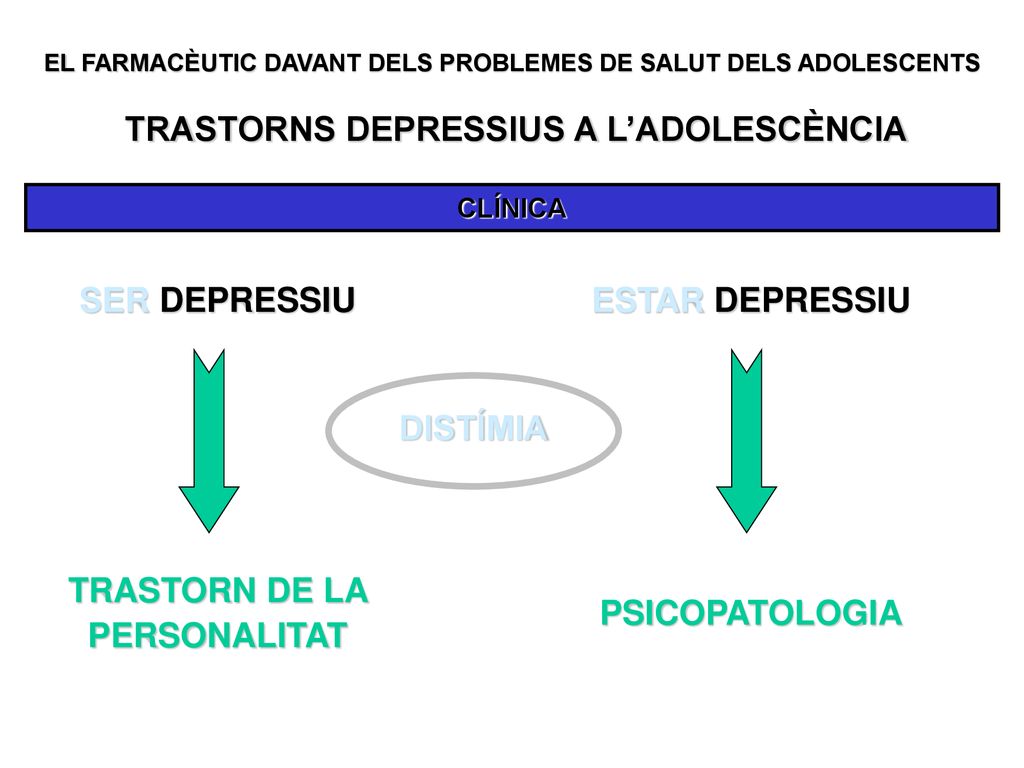 EL FARMACÈUTIC DAVANT DELS PROBLEMES DE SALUT DELS ADOLESCENTS

TRASTORNS DEPRESSIUS A L'ADOLESCÈNCIA

CLÍNICA

SER DEPRESSIU

ESTAR DEPRESSIU

DISTÍMIA

TRASTORN DE LA PERSONALITAT

PSICOPATOLOGIA